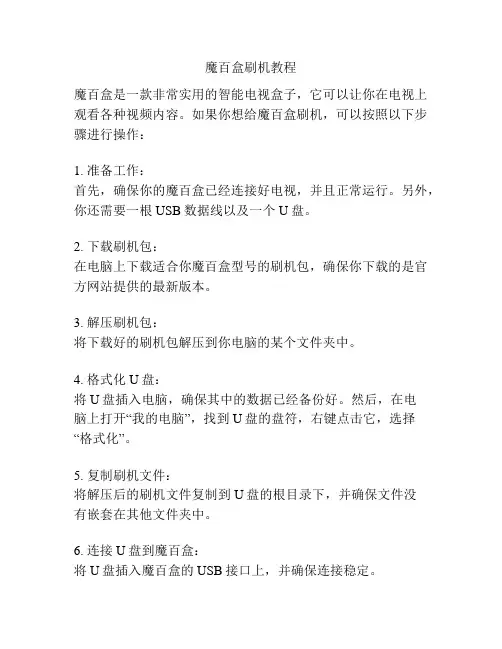 魔百盒刷机教程

魔百盒是一款非常实用的智能电视盒子，它可以让你在电视上观看各种视频内容。如果你想给魔百盒刷机，可以按照以下步骤进行操作：

1. 准备工作：
首先，确保你的魔百盒已经连接好电视，并且正常运行。另外，你还需要一根 USB 数据线以及一个 U 盘。

2. 下载刷机包：
在电脑上下载适合你魔百盒型号的刷机包，确保你下载的是官方网站提供的最新版本。

3. 解压刷机包：
将下载好的刷机包解压到你电脑的某个文件夹中。

4. 格式化 U 盘：
将 U 盘插入电脑，确保其中的数据已经备份好。然后，在电脑上打开“我的电脑”，找到 U 盘的盘符，右键点击它，选择“格式化”。

5. 复制刷机文件：
将解压后的刷机文件复制到 U 盘的根目录下，并确保文件没有嵌套在其他文件夹中。

6. 连接 U 盘到魔百盒：
将 U 盘插入魔百盒的 USB 接口上，并确保连接稳定。